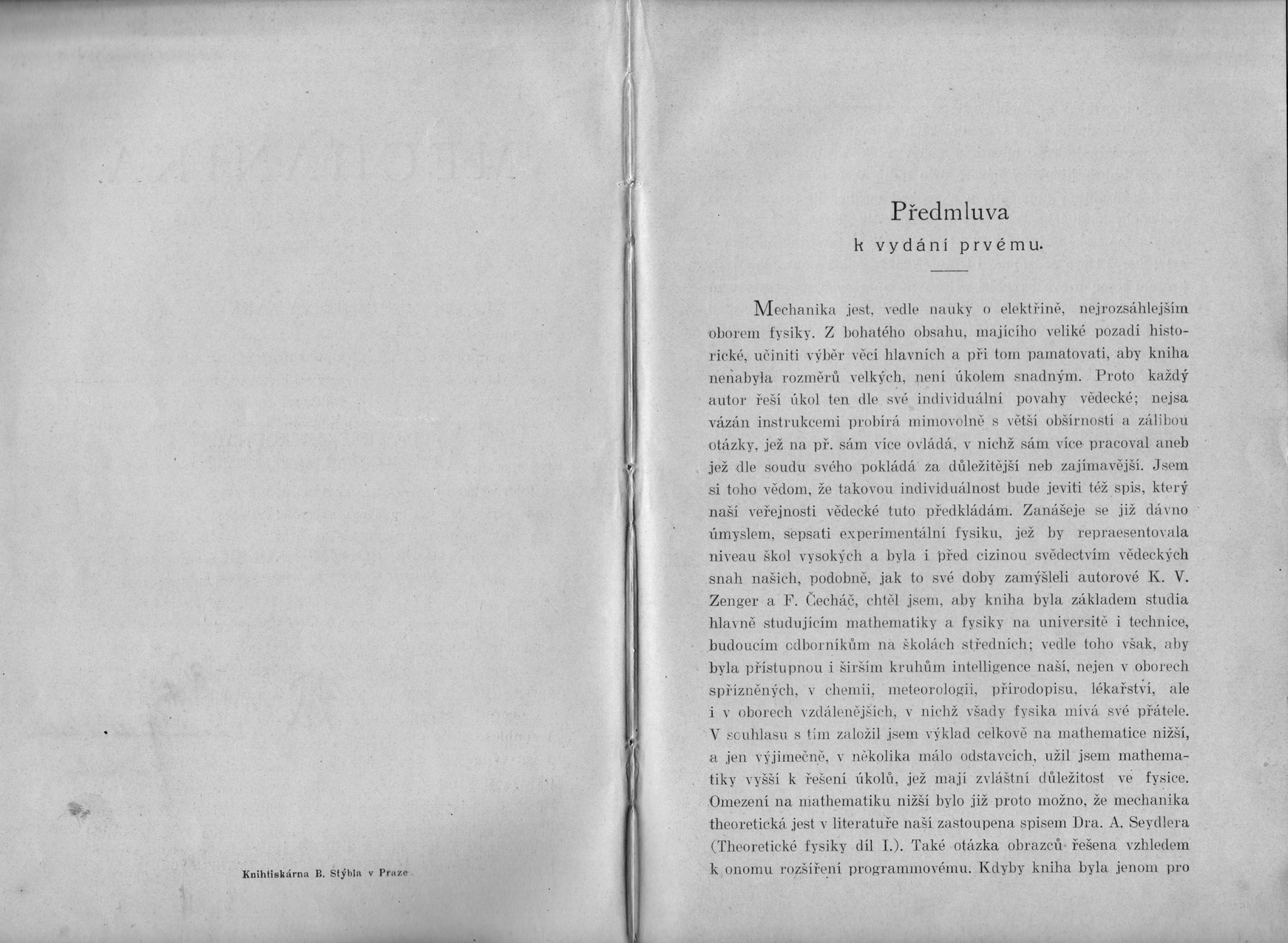 Knihtiskárna B. Stýbla v Praze

Předmluva
k vydání prvému.

Mechanika jest, vedle nauky o elektřině, nejrozsáhlejším oborem fysiky. Z bohatého obsahu, majícího veliké pozadí historické, učiniti výběr věcí hlavních a při tom pamatovati, aby kniha nenabyla rozměrů velkých, není úkolem snadným. Proto každý autor řeší úkol ten dle své individuální povahy vědecké; nejsa vázán instrukcemi probírá mimovolně s větší obšírností a zálibou otázky, jež na př. sám více ovládá, v nichž sám více pracoval aneb jež dle soudu svého pokládá za důležitější neb zajímavější. Jsem si toho vědom, že takovou individuálnost bude jeviti též spis, který naší veřejnosti vědecké tuto předkládám. Zanášeje se již dávno úmyslem, sepsati experimentální fysiku, jež by repraesentovala niveau škol vysokých a byla i před cizinou svědectvím vědeckých snah našich, podobně, jak to své doby zamýšleli autorové K. V. Zenger a F. Čecháč, chtěl jsem, aby kniha byla základem studia hlavně studujícím mathematiky a fysiky na universitě i technice, budoucím odborníkům na školách středních; vedle toho však, aby byla přístupnou i širším kruhům intelligence naší, nejen v oborech spřízněných, v chemii, meteorologii, přírodopisu, lékařství, ale i v oborech vzdálenějších, v nichž všady fysika mívá své přátele. V souhlasu s tím založil jsem výklad celkově na mathematice nižší, a jen výjimečně, v několika málo odstavcích, užil jsem mathematiky vyšší k řešení úkolů, jež mají zvláštní důležitost ve fysice. Omezení na mathematiku nižší bylo již proto možno, že mechanika theoretická jest v literatuře naší zastoupena spisem Dra. A. Seydlera (Theoretické fysiky díl I.). Také otázka obrazců řešena vzhledem k onomu rozšíření programmovému. Kdyby kniha byla jenom pro